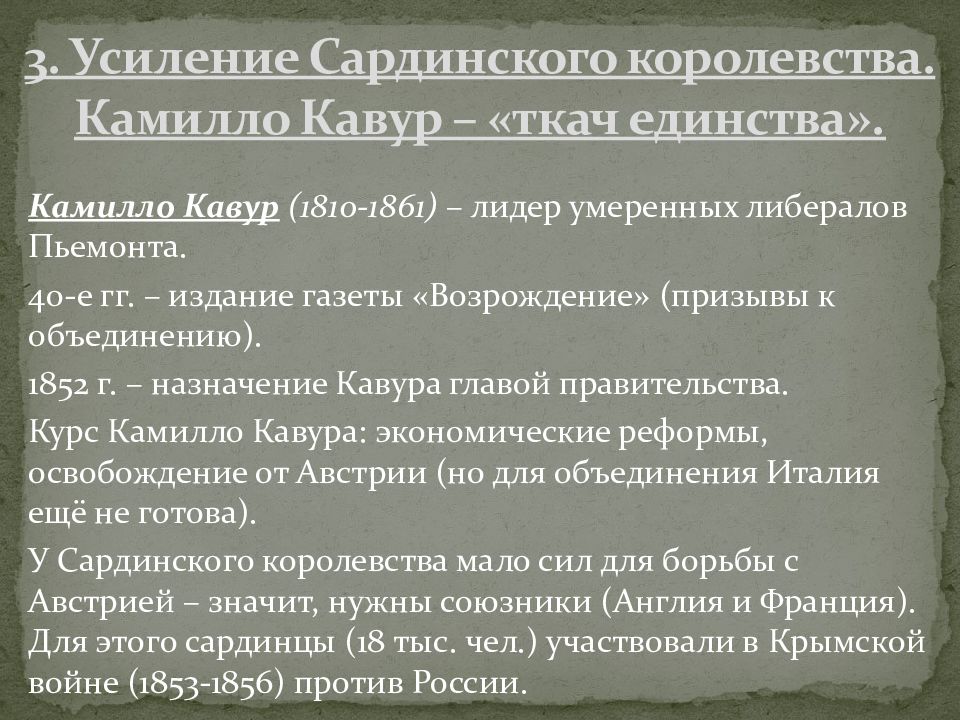 3. Усиление Сардинского королевства. Камилло Кавур – «ткач единства».

Камилло Кавур (1810-1861) – лидер умеренных либералов Пьемонта.

40-е гг. – издание газеты «Возрождение» (призывы к объединению).

1852 г. – назначение Кавура главой правительства.

Курс Камилло Кавура: экономические реформы, освобождение от Австрии (но для объединения Италия ещё не готова).

У Сардинского королевства мало сил для борьбы с Австрией – значит, нужны союзники (Англия и Франция). Для этого сардинцы (18 тыс. чел.) участвовали в Крымской войне (1853-1856) против России.